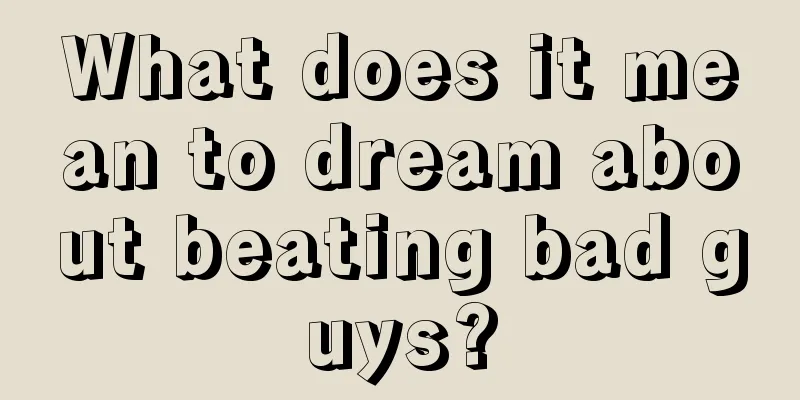 What does it mean to dream about beating bad guys?